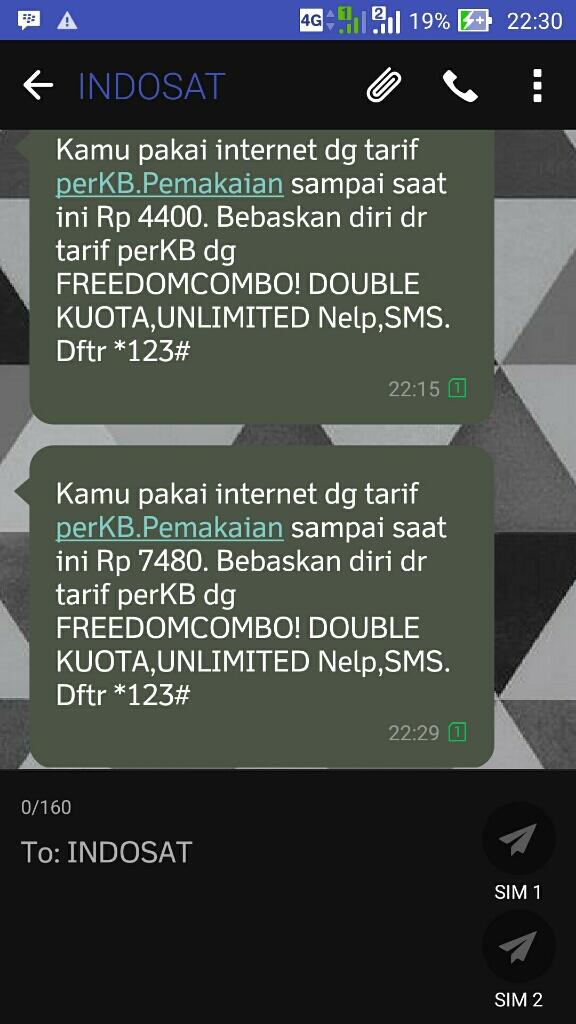 4G 1 2 19% 22:30

INDOSAT

Kamu pakai internet dg tarif perKB.Pemakaian sampai saat ini Rp 4400. Bebaskan diri dr tarif perKB dg FREEDOMCOMBO! DOUBLE KUOTA,UNLIMITED Nelp,SMS. Dftr *123#

22:15 1

Kamu pakai internet dg tarif perKB.Pemakaian sampai saat ini Rp 7480. Bebaskan diri dr tarif perKB dg FREEDOMCOMBO! DOUBLE KUOTA,UNLIMITED Nelp,SMS. Dftr *123#

22:29 1

0/160

To: INDOSAT

SIM 1

SIM 2